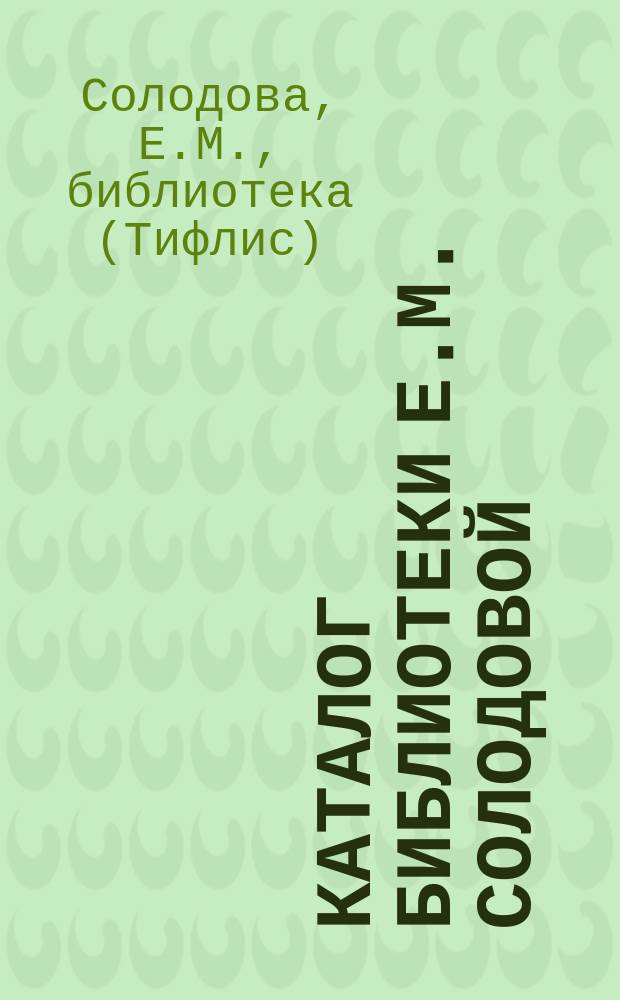 Солодова, Е.М., библиотека (Тифлис)

КАТАЛОГ БИБЛИОТЕКИ Е.М. СОЛОДОВОЙ